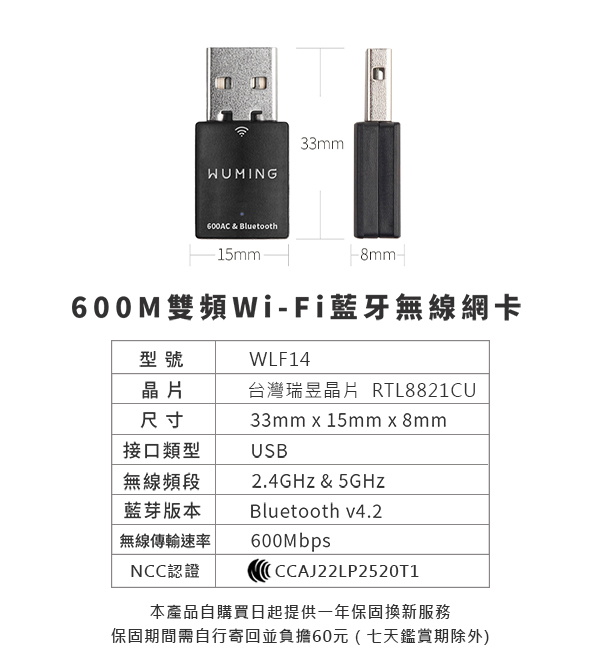 WUMING

600AC & Bluetooth

33mm

15mm

8mm

600M雙頻Wi-Fi藍牙無線網卡

| 型號 | WLF14 |
|---|---|
| 晶片 | 台灣瑞昱晶片 RTL8821CU |
| 尺寸 | 33mm x 15mm x 8mm |
| 接口類型 | USB |
| 無線頻段 | 2.4GHz & 5GHz |
| 藍芽版本 | Bluetooth v4.2 |
| 無線傳輸速率 | 600Mbps |
| NCC認證 | CCAJ22LP2520T1 |

本產品自購買日起提供一年保固換新服務
保固期間需自行寄回並負擔60元（七天鑑賞期除外)